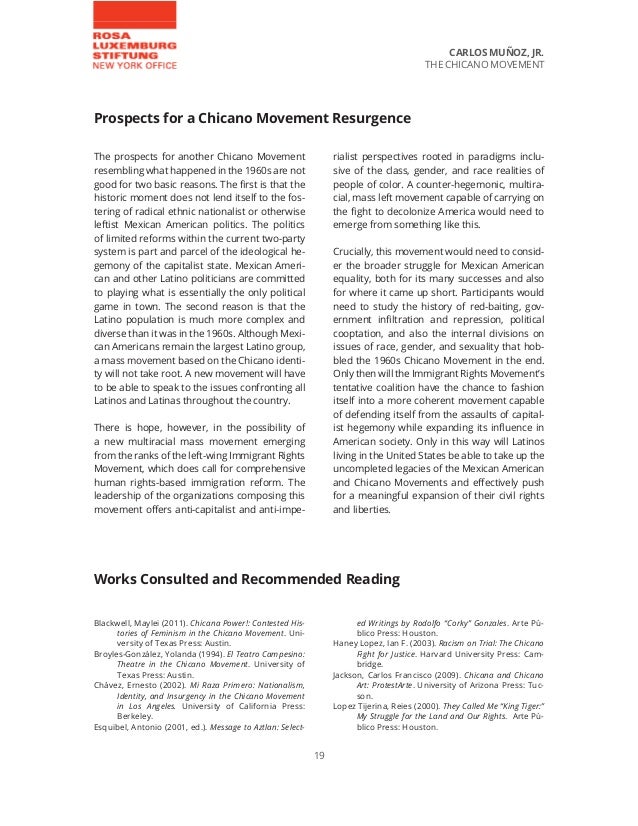 ROSA LUXEMBURG STIFTUNG
NEW YORK OFFICE

CARLOS MUÑOZ, JR.
THE CHICANO MOVEMENT

Prospects for a Chicano Movement Resurgence

The prospects for another Chicano Movement resembling what happened in the 1960s are not good for two basic reasons. The first is that the historic moment does not lend itself to the fostering of radical ethnic nationalist or otherwise leftist Mexican American politics. The politics of limited reforms within the current two-party system is part and parcel of the ideological hegemony of the capitalist state. Mexican American and other Latino politicians are committed to playing what is essentially the only political game in town. The second reason is that the Latino population is much more complex and diverse than it was in the 1960s. Although Mexican Americans remain the largest Latino group, a mass movement based on the Chicano identity will not take root. A new movement will have to be able to speak to the issues confronting all Latinos and Latinas throughout the country.

There is hope, however, in the possibility of a new multiracial mass movement emerging from the ranks of the left-wing Immigrant Rights Movement, which does call for comprehensive human rights-based immigration reform. The leadership of the organizations composing this movement offers anti-capitalist and anti-imperialist perspectives rooted in paradigms inclusive of the class, gender, and race realities of people of color. A counter-hegemonic, multiracial, mass left movement capable of carrying on the fight to decolonize America would need to emerge from something like this.

Crucially, this movement would need to consider the broader struggle for Mexican American equality, both for its many successes and also for where it came up short. Participants would need to study the history of red-baiting, government infiltration and repression, political cooptation, and also the internal divisions on issues of race, gender, and sexuality that hobbled the 1960s Chicano Movement in the end. Only then will the Immigrant Rights Movement's tentative coalition have the chance to fashion itself into a more coherent movement capable of defending itself from the assaults of capitalist hegemony while expanding its influence in American society. Only in this way will Latinos living in the United States be able to take up the uncompleted legacies of the Mexican American and Chicano Movements and effectively push for a meaningful expansion of their civil rights and liberties.

Works Consulted and Recommended Reading

Blackwell, Maylei (2011). Chicana Power!: Contested Histories of Feminism in the Chicano Movement. University of Texas Press: Austin.
Broyles-González, Yolanda (1994). El Teatro Campesino: Theatre in the Chicano Movement. University of Texas Press: Austin.
Chávez, Ernesto (2002). Mi Raza Primero: Nationalism, Identity, and Insurgency in the Chicano Movement in Los Angeles. University of California Press: Berkeley.
Esquibel, Antonio (2001, ed.). Message to Aztlan: Selected Writings by Rodolfo "Corky" Gonzales. Arte Público Press: Houston.
Haney Lopez, Ian F. (2003). Racism on Trial: The Chicano Fight for Justice. Harvard University Press: Cambridge.
Jackson, Carlos Francisco (2009). Chicana and Chicano Art: ProtestArte. University of Arizona Press: Tucson.
Lopez Tijerina, Reies (2000). They Called Me "King Tiger:" My Struggle for the Land and Our Rights. Arte Público Press: Houston.

19